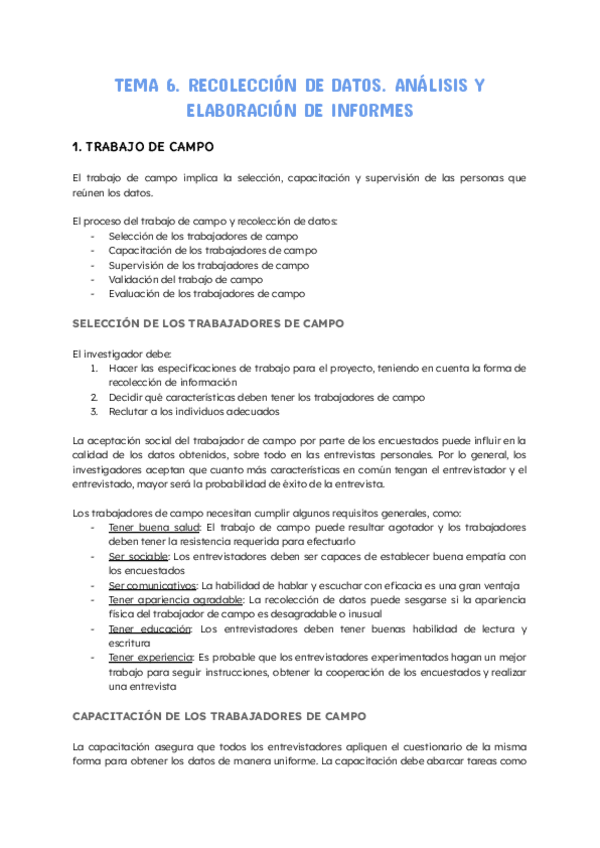 TEMA 6. RECOLECCIÓN DE DATOS. ANÁLISIS Y ELABORACIÓN DE INFORMES

1. TRABAJO DE CAMPO

El trabajo de campo implica la selección, capacitación y supervisión de las personas que reúnen los datos.

El proceso del trabajo de campo y recolección de datos:
- Selección de los trabajadores de campo
- Capacitación de los trabajadores de campo
- Supervisión de los trabajadores de campo
- Validación del trabajo de campo
- Evaluación de los trabajadores de campo

SELECCIÓN DE LOS TRABAJADORES DE CAMPO

El investigador debe:
1. Hacer las especificaciones de trabajo para el proyecto, teniendo en cuenta la forma de recolección de información
2. Decidir qué características deben tener los trabajadores de campo
3. Reclutar a los individuos adecuados

La aceptación social del trabajador de campo por parte de los encuestados puede influir en la calidad de los datos obtenidos, sobre todo en las entrevistas personales. Por lo general, los investigadores aceptan que cuanto más características en común tengan el entrevistador y el entrevistado, mayor será la probabilidad de éxito de la entrevista.

Los trabajadores de campo necesitan cumplir algunos requisitos generales, como:
- Tener buena salud: El trabajo de campo puede resultar agotador y los trabajadores deben tener la resistencia requerida para efectuarlo
- Ser sociable: Los entrevistadores deben ser capaces de establecer buena empatía con los encuestados
- Ser comunicativos: La habilidad de hablar y escuchar con eficacia es una gran ventaja
- Tener apariencia agradable: La recolección de datos puede sesgarse si la apariencia física del trabajador de campo es desagradable o inusual
- Tener educación: Los entrevistadores deben tener buenas habilidad de lectura y escritura
- Tener experiencia: Es probable que los entrevistadores experimentados hagan un mejor trabajo para seguir instrucciones, obtener la cooperación de los encuestados y realizar una entrevista

CAPACITACIÓN DE LOS TRABAJADORES DE CAMPO

La capacitación asegura que todos los entrevistadores apliquen el cuestionario de la misma forma para obtener los datos de manera uniforme. La capacitación debe abarcar tareas como